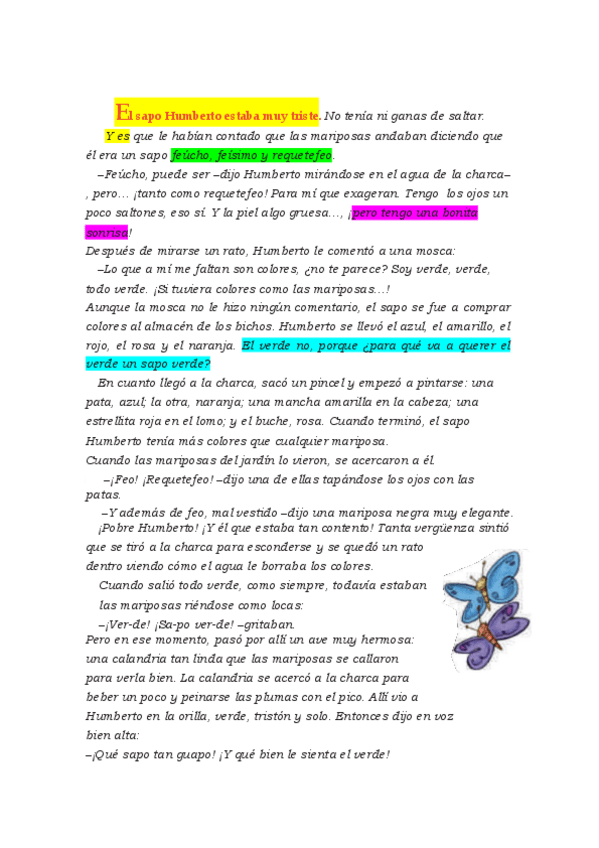 El sapo Humberto estaba muy triste. No tenía ni ganas de saltar.

Y es que le habían contado que las mariposas andaban diciendo que él era un sapo feúcho, feísimo y requetefeo.

–Feúcho, puede ser –dijo Humberto mirándose en el agua de la charca–, pero… ¡tanto como requetefeo! Para mí que exageran. Tengo los ojos un poco saltones, eso sí. Y la piel algo gruesa…, ¡pero tengo una bonita sonrisa!

Después de mirarse un rato, Humberto le comentó a una mosca:

–Lo que a mí me faltan son colores, ¿no te parece? Soy verde, verde, todo verde. ¡Si tuviera colores como las mariposas…!

Aunque la mosca no le hizo ningún comentario, el sapo se fue a comprar colores al almacén de los bichos. Humberto se llevó el azul, el amarillo, el rojo, el rosa y el naranja. El verde no, porque ¿para qué va a querer el verde un sapo verde?

En cuanto llegó a la charca, sacó un pincel y empezó a pintarse: una pata, azul; la otra, naranja; una mancha amarilla en la cabeza; una estrellita roja en el lomo; y el buche, rosa. Cuando terminó, el sapo Humberto tenía más colores que cualquier mariposa.

Cuando las mariposas del jardín lo vieron, se acercaron a él.

–¡Feo! ¡Requetefeo! –dijo una de ellas tapándose los ojos con las patas.

–Y además de feo, mal vestido –dijo una mariposa negra muy elegante.

¡Pobre Humberto! ¡Y él que estaba tan contento! Tanta vergüenza sintió que se tiró a la charca para esconderse y se quedó un rato dentro viendo cómo el agua le borraba los colores.

Cuando salió todo verde, como siempre, todavía estaban las mariposas riéndose como locas:

–¡Ver-de! ¡Sa-po ver-de! –gritaban.

Pero en ese momento, pasó por allí un ave muy hermosa: una calandria tan linda que las mariposas se callaron para verla bien. La calandria se acercó a la charca para beber un poco y peinarse las plumas con el pico. Allí vio a Humberto en la orilla, verde, tristón y solo. Entonces dijo en voz bien alta:

–¡Qué sapo tan guapo! ¡Y qué bien le sienta el verde!